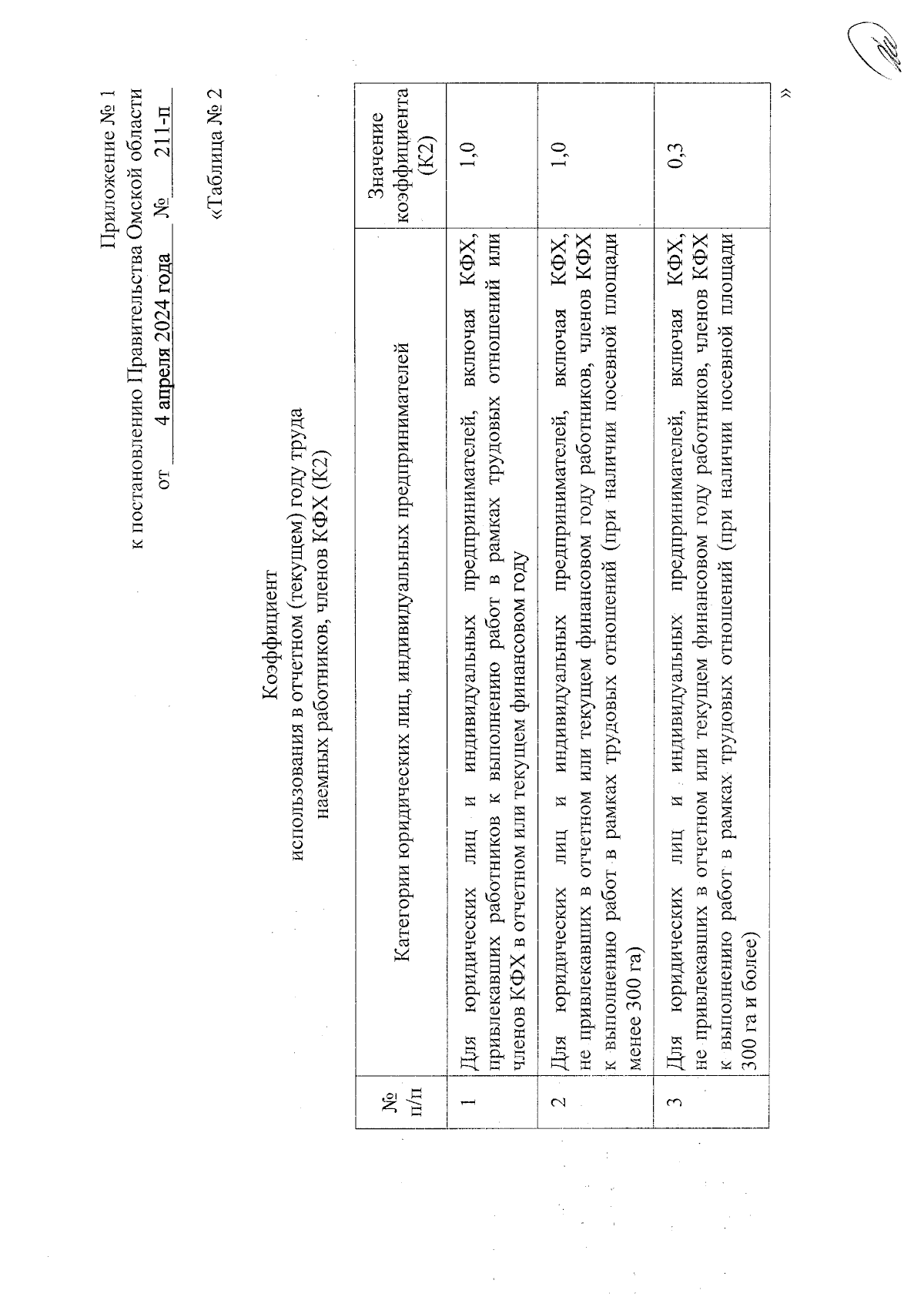 Приложение № 1
к постановлению Правительства Омской области
от 4 апреля 2024 года № 211-п

«Таблица № 2

Коэффициент
использования в отчетном (текущем) году труда
наемных работников, членов КФХ (К2)

| № п/п | Категории юридических лиц, индивидуальных предпринимателей | Значение коэффициента (К2) |
|---|---|---|
| 1 | Для юридических лиц и индивидуальных предпринимателей, включая КФХ, привлекавших работников к выполнению работ в рамках трудовых отношений или членов КФХ в отчетном или текущем финансовом году | 1,0 |
| 2 | Для юридических лиц и индивидуальных предпринимателей, включая КФХ, не привлекавших в отчетном или текущем финансовом году работников, членов КФХ к выполнению работ в рамках трудовых отношений (при наличии посевной площади менее 300 га) | 1,0 |
| 3 | Для юридических лиц и индивидуальных предпринимателей, включая КФХ, не привлекавших в отчетном или текущем финансовом году работников, членов КФХ к выполнению работ в рамках трудовых отношений (при наличии посевной площади 300 га и более) | 0,3 |

»